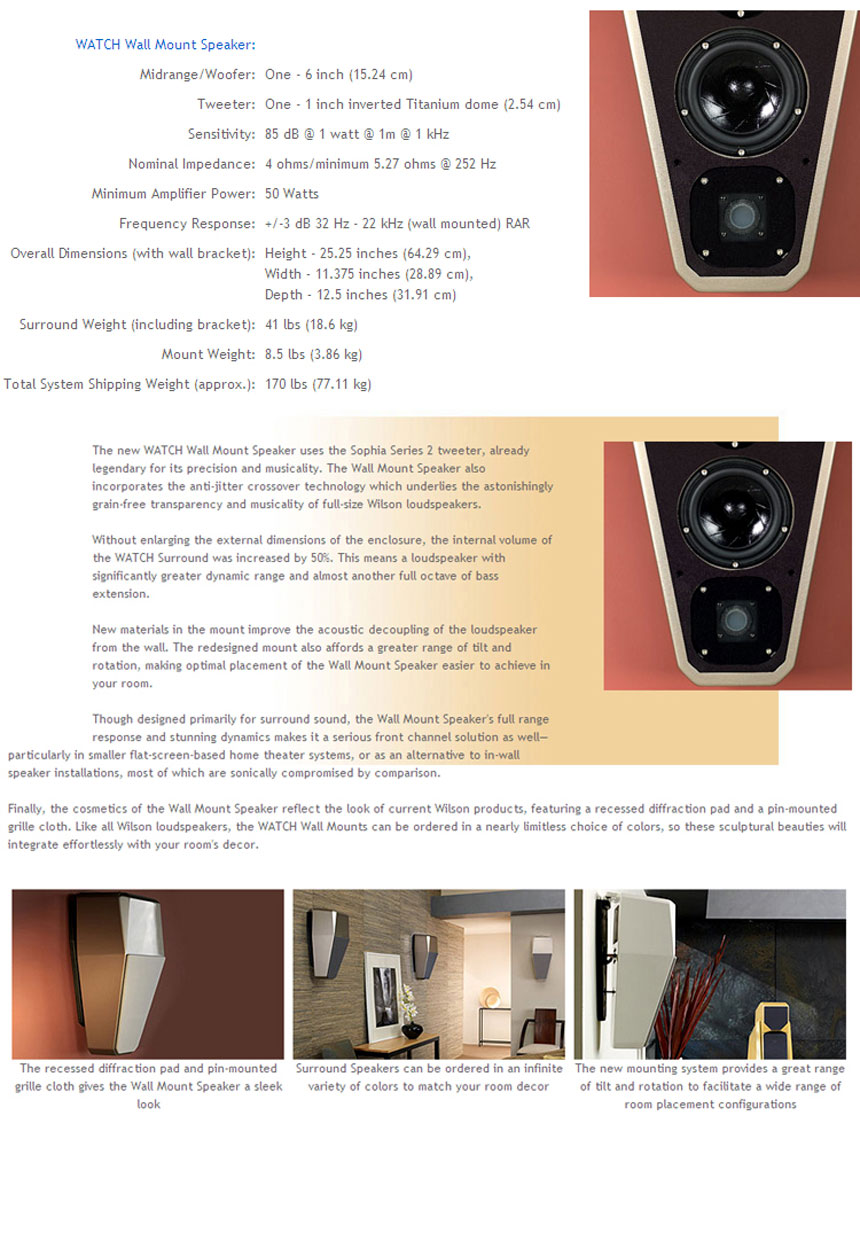 WATCH Wall Mount Speaker:

| | |
|---|---|
| Midrange/Woofer: | One - 6 inch (15.24 cm) |
| Tweeter: | One - 1 inch inverted Titanium dome (2.54 cm) |
| Sensitivity: | 85 dB @ 1 watt @ 1m @ 1 kHz |
| Nominal Impedance: | 4 ohms/minimum 5.27 ohms @ 252 Hz |
| Minimum Amplifier Power: | 50 Watts |
| Frequency Response: | +/-3 dB 32 Hz - 22 kHz (wall mounted) RAR |
| Overall Dimensions (with wall bracket): | Height - 25.25 inches (64.29 cm), Width - 11.375 inches (28.89 cm), Depth - 12.5 inches (31.91 cm) |
| Surround Weight (including bracket): | 41 lbs (18.6 kg) |
| Mount Weight: | 8.5 lbs (3.86 kg) |
| Total System Shipping Weight (approx.): | 170 lbs (77.11 kg) |

The new WATCH Wall Mount Speaker uses the Sophia Series 2 tweeter, already legendary for its precision and musicality. The Wall Mount Speaker also incorporates the anti-jitter crossover technology which underlies the astonishingly grain-free transparency and musicality of full-size Wilson loudspeakers.

Without enlarging the external dimensions of the enclosure, the internal volume of the WATCH Surround was increased by 50%. This means a loudspeaker with significantly greater dynamic range and almost another full octave of bass extension.

New materials in the mount improve the acoustic decoupling of the loudspeaker from the wall. The redesigned mount also affords a greater range of tilt and rotation, making optimal placement of the Wall Mount Speaker easier to achieve in your room.

Though designed primarily for surround sound, the Wall Mount Speaker's full range response and stunning dynamics makes it a serious front channel solution as well—particularly in smaller flat-screen-based home theater systems, or as an alternative to in-wall speaker installations, most of which are sonically compromised by comparison.

Finally, the cosmetics of the Wall Mount Speaker reflect the look of current Wilson products, featuring a recessed diffraction pad and a pin-mounted grille cloth. Like all Wilson loudspeakers, the WATCH Wall Mounts can be ordered in a nearly limitless choice of colors, so these sculptural beauties will integrate effortlessly with your room's decor.

The recessed diffraction pad and pin-mounted grille cloth gives the Wall Mount Speaker a sleek look

Surround Speakers can be ordered in an infinite variety of colors to match your room decor

The new mounting system provides a great range of tilt and rotation to facilitate a wide range of room placement configurations